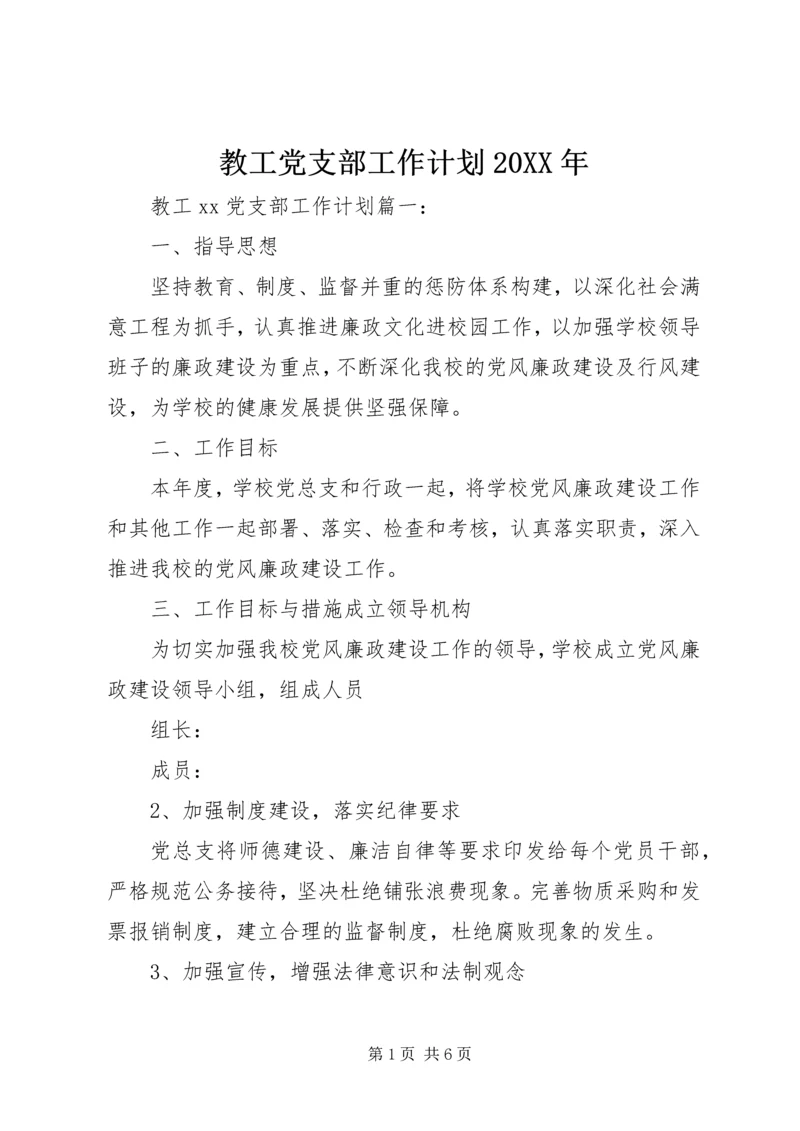 教工党支部工作计划20XX年

教工xx党支部工作计划篇一：

一、指导思想

坚持教育、制度、监督并重的惩防体系构建，以深化社会满意工程为抓手，认真推进廉政文化进校园工作，以加强学校领导班子的廉政建设为重点，不断深化我校的党风廉政建设及行风建设，为学校的健康发展提供坚强保障。

二、工作目标

本年度，学校党总支和行政一起，将学校党风廉政建设工作和其他工作一起部署、落实、检查和考核，认真落实职责，深入推进我校的党风廉政建设工作。

三、工作目标与措施成立领导机构

为切实加强我校党风廉政建设工作的领导，学校成立党风廉政建设领导小组，组成人员

组长：

成员：

2、加强制度建设，落实纪律要求

党总支将师德建设、廉洁自律等要求印发给每个党员干部，严格规范公务接待，坚决杜绝铺张浪费现象。完善物质采购和发票报销制度，建立合理的监督制度，杜绝腐败现象的发生。

3、加强宣传，增强法律意识和法制观念

第1页 共6页